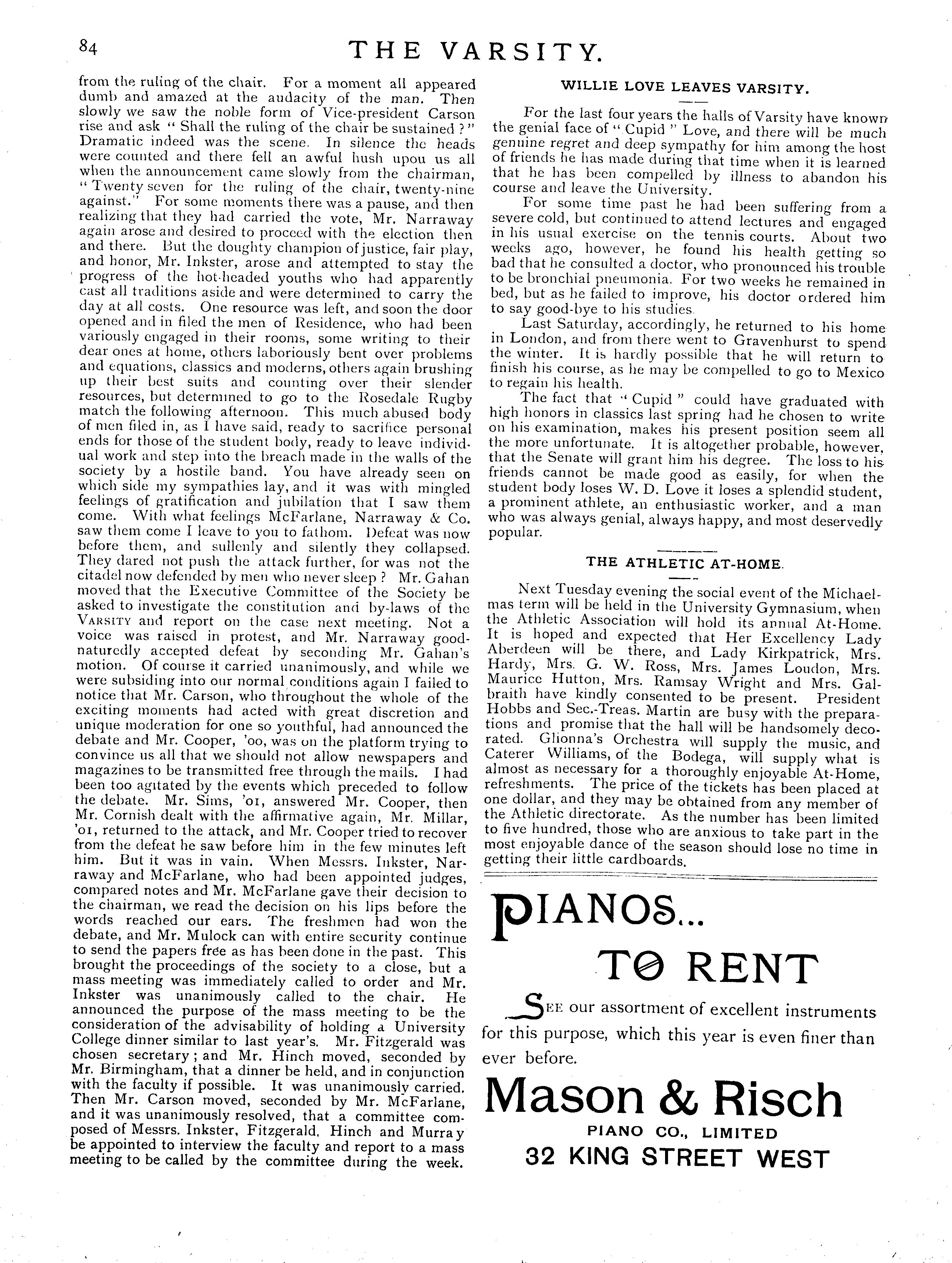 84

THE VARSITY.

from the ruling of the chair. For a moment all appeared dumb and amazed at the audacity of the man. Then slowly we saw the noble form of Vice-president Carson rise and ask "Shall the ruling of the chair be sustained?" Dramatic indeed was the scene. In silence the heads were counted and there fell an awful hush upou us all when the announcement came slowly from the chairman, "Twenty seven for the ruling of the chair, twenty-nine against." For some moments there was a pause, and then realizing that they had carried the vote, Mr. Narraway again arose and desired to proceed with the election then and there. But the doughty champion of justice, fair play, and honor, Mr. Inkster, arose and attempted to stay the progress of the hot-headed youths who had apparently cast all traditions aside and were determined to carry the day at all costs. One resource was left, and soon the door opened and in filed the men of Residence, who had been variously engaged in their rooms, some writing to their dear ones at home, others laboriously bent over problems and equations, classics and moderns, others again brushing up their best suits and counting over their slender resources, but determined to go to the Rosedale Rugby match the following afternoon. This much abused body of men filed in, as I have said, ready to sacrifice personal ends for those of the student body, ready to leave individual work and step into the breach made in the walls of the society by a hostile band. You have already seen on which side my sympathies lay, and it was with mingled feelings of gratification and jubilation that I saw them come. With what feelings McFarlane, Narraway & Co. saw them come I leave to you to fathom. Defeat was now before them, and sullenly and silently they collapsed. They dared not push the attack further, for was not the citadel now defended by men who never sleep? Mr. Gahan moved that the Executive Committee of the Society be asked to investigate the constitution and by-laws of the VARSITY and report on the case next meeting. Not a voice was raised in protest, and Mr. Narraway good-naturedly accepted defeat by seconding Mr. Gahan's motion. Of course it carried unanimously, and while we were subsiding into our normal conditions again I failed to notice that Mr. Carson, who throughout the whole of the exciting moments had acted with great discretion and unique moderation for one so youthful, had announced the debate and Mr. Cooper, '00, was on the platform trying to convince us all that we should not allow newspapers and magazines to be transmitted free through the mails. I had been too agitated by the events which preceded to follow the debate. Mr. Sims, '01, answered Mr. Cooper, then Mr. Cornish dealt with the affirmative again, Mr. Millar, '01, returned to the attack, and Mr. Cooper tried to recover from the defeat he saw before him in the few minutes left him. But it was in vain. When Messrs. Inkster, Narraway and McFarlane, who had been appointed judges, compared notes and Mr. McFarlane gave their decision to the chairman, we read the decision on his lips before the words reached our ears. The freshmen had won the debate, and Mr. Mulock can with entire security continue to send the papers free as has been done in the past. This brought the proceedings of the society to a close, but a mass meeting was immediately called to order and Mr. Inkster was unanimously called to the chair. He announced the purpose of the mass meeting to be the consideration of the advisability of holding a University College dinner similar to last year's. Mr. Fitzgerald was chosen secretary; and Mr. Hinch moved, seconded by Mr. Birmingham, that a dinner be held, and in conjunction with the faculty if possible. It was unanimously carried. Then Mr. Carson moved, seconded by Mr. McFarlane, and it was unanimously resolved, that a committee composed of Messrs. Inkster, Fitzgerald, Hinch and Murray be appointed to interview the faculty and report to a mass meeting to be called by the committee during the week.

WILLIE LOVE LEAVES VARSITY.

For the last four years the halls of Varsity have known the genial face of "Cupid" Love, and there will be much genuine regret and deep sympathy for him among the host of friends he has made during that time when it is learned that he has been compelled by illness to abandon his course and leave the University.

For some time past he had been suffering from a severe cold, but continued to attend lectures and engaged in his usual exercise on the tennis courts. About two weeks ago, however, he found his health getting so bad that he consulted a doctor, who pronounced his trouble to be bronchial pneumonia. For two weeks he remained in bed, but as he failed to improve, his doctor ordered him to say good-bye to his studies.

Last Saturday, accordingly, he returned to his home in London, and from there went to Gravenhurst to spend the winter. It is hardly possible that he will return to finish his course, as he may be compelled to go to Mexico to regain his health.

The fact that "Cupid" could have graduated with high honors in classics last spring had he chosen to write on his examination, makes his present position seem all the more unfortunate. It is altogether probable, however, that the Senate will grant him his degree. The loss to his friends cannot be made good as easily, for when the student body loses W. D. Love it loses a splendid student, a prominent athlete, an enthusiastic worker, and a man who was always genial, always happy, and most deservedly popular.

THE ATHLETIC AT-HOME.

Next Tuesday evening the social event of the Michaelmas term will be held in the University Gymnasium, when the Athletic Association will hold its annual At-Home. It is hoped and expected that Her Excellency Lady Aberdeen will be there, and Lady Kirkpatrick, Mrs. Hardy, Mrs. G. W. Ross, Mrs. James Loudon, Mrs. Maurice Hutton, Mrs. Ramsay Wright and Mrs. Galbraith have kindly consented to be present. President Hobbs and Sec.-Treas. Martin are busy with the preparations and promise that the hall will be handsomely decorated. Glionna's Orchestra will supply the music, and Caterer Williams, of the Bodega, will supply what is almost as necessary for a thoroughly enjoyable At-Home, refreshments. The price of the tickets has been placed at one dollar, and they may be obtained from any member of the Athletic directorate. As the number has been limited to five hundred, those who are anxious to take part in the most enjoyable dance of the season should lose no time in getting their little cardboards.

PIANOS...
TO RENT

SEE our assortment of excellent instruments for this purpose, which this year is even finer than ever before.

Mason & Risch
PIANO CO., LIMITED
32 KING STREET WEST